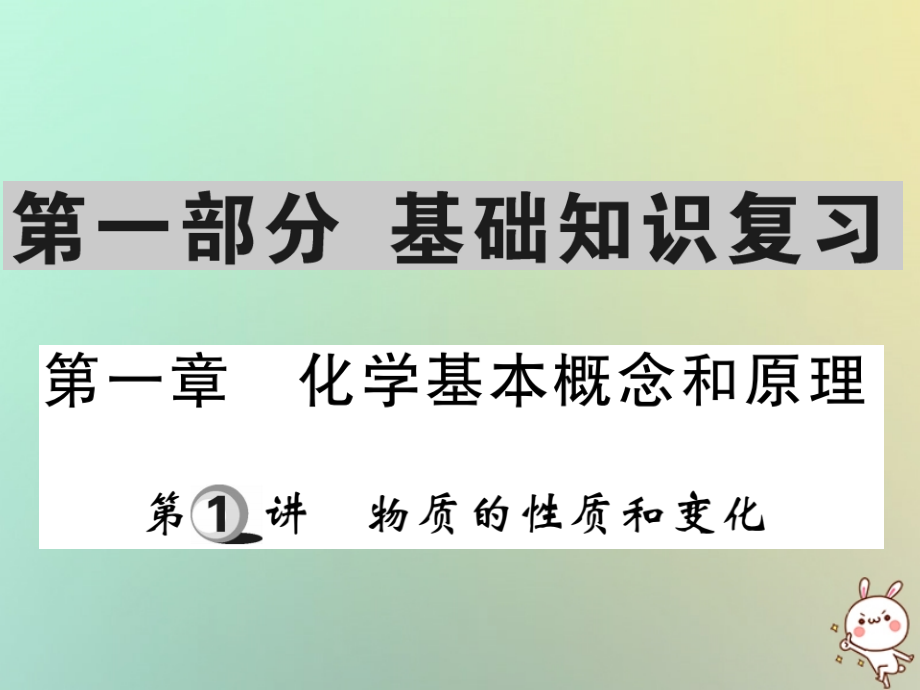 第一部分 基础知识复习

第一章 化学基本概念和原理

第1讲 物质的性质和变化